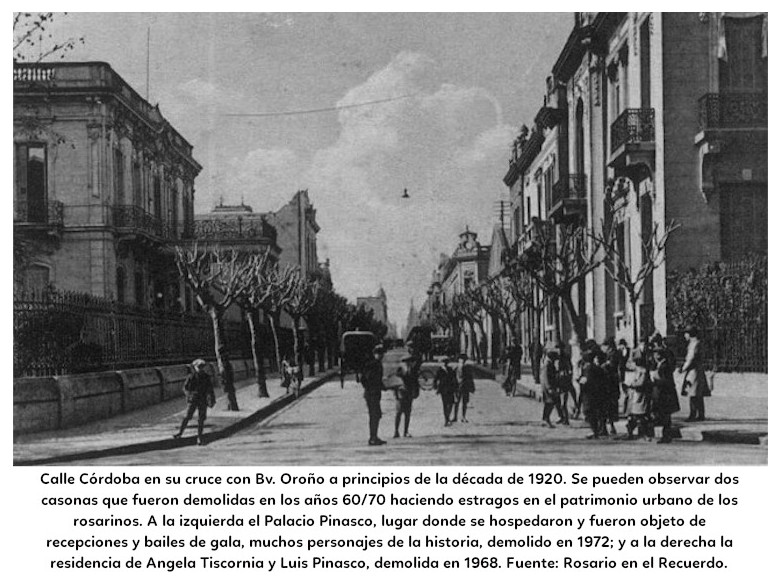 Calle Córdoba en su cruce con Bv. Oroño a principios de la década de 1920. Se pueden observar dos casonas que fueron demolidas en los años 60/70 haciendo estragos en el patrimonio urbano de los rosarinos. A la izquierda el Palacio Pinasco, lugar donde se hospedaron y fueron objeto de recepciones y bailes de gala, muchos personajes de la historia, demolido en 1972; y a la derecha la residencia de Angela Tiscornia y Luis Pinasco, demolida en 1968. Fuente: Rosario en el Recuerdo.